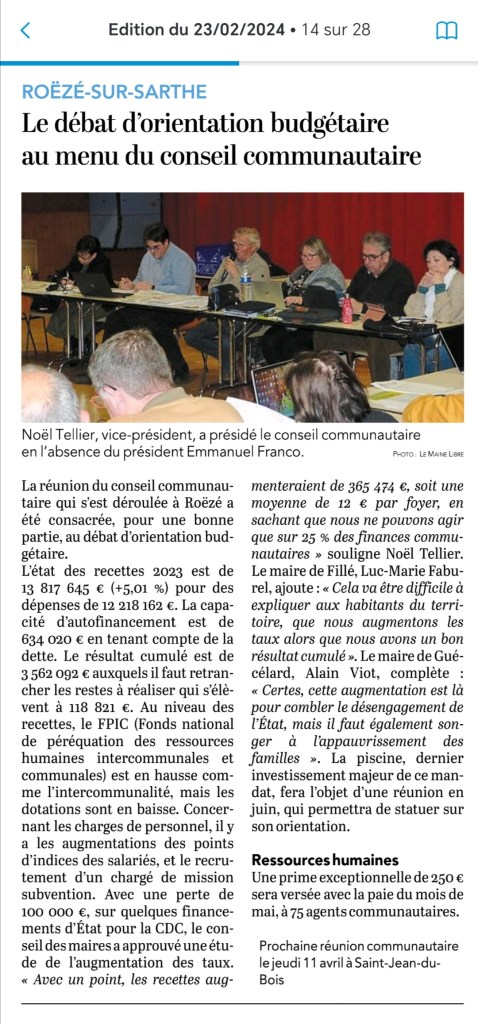 Edition du 23/02/2024 • 14 sur 28

ROËZÉ-SUR-SARTHE

Le débat d'orientation budgétaire au menu du conseil communautaire

Noël Tellier, vice-président, a présidé le conseil communautaire en l'absence du président Emmanuel Franco.

PHOTO : LE MAINE LIBRE

La réunion du conseil communautaire qui s'est déroulée à Roëzé a été consacrée, pour une bonne partie, au débat d'orientation budgétaire.

L'état des recettes 2023 est de 13 817 645 € (+5,01 %) pour des dépenses de 12 218 162 €. La capacité d'autofinancement est de 634 020 € en tenant compte de la dette. Le résultat cumulé est de 3 562 092 € auxquels il faut retrancher les restes à réaliser qui s'élèvent à 118 821 €. Au niveau des recettes, le FPIC (Fonds national de péréquation des ressources humaines intercommunales et communales) est en hausse comme l'intercommunalité, mais les dotations sont en baisse. Concernant les charges de personnel, il y a les augmentations des points d'indices des salariés, et le recrutement d'un chargé de mission subvention. Avec une perte de 100 000 €, sur quelques financements d'État pour la CDC, le conseil des maires a approuvé une étude de l'augmentation des taux. « Avec un point, les recettes augmenteraient de 365 474 €, soit une moyenne de 12 € par foyer, en sachant que nous ne pouvons agir que sur 25 % des finances communautaires » souligne Noël Tellier. Le maire de Fillé, Luc-Marie Faburel, ajoute : « Cela va être difficile à expliquer aux habitants du territoire, que nous augmentons les taux alors que nous avons un bon résultat cumulé ». Le maire de Guécélard, Alain Viot, complète : « Certes, cette augmentation est là pour combler le désengagement de l'État, mais il faut également songer à l'appauvrissement des familles ». La piscine, dernier investissement majeur de ce mandat, fera l'objet d'une réunion en juin, qui permettra de statuer sur son orientation.

Ressources humaines
Une prime exceptionnelle de 250 € sera versée avec la paie du mois de mai, à 75 agents communautaires.

Prochaine réunion communautaire le jeudi 11 avril à Saint-Jean-du-Bois